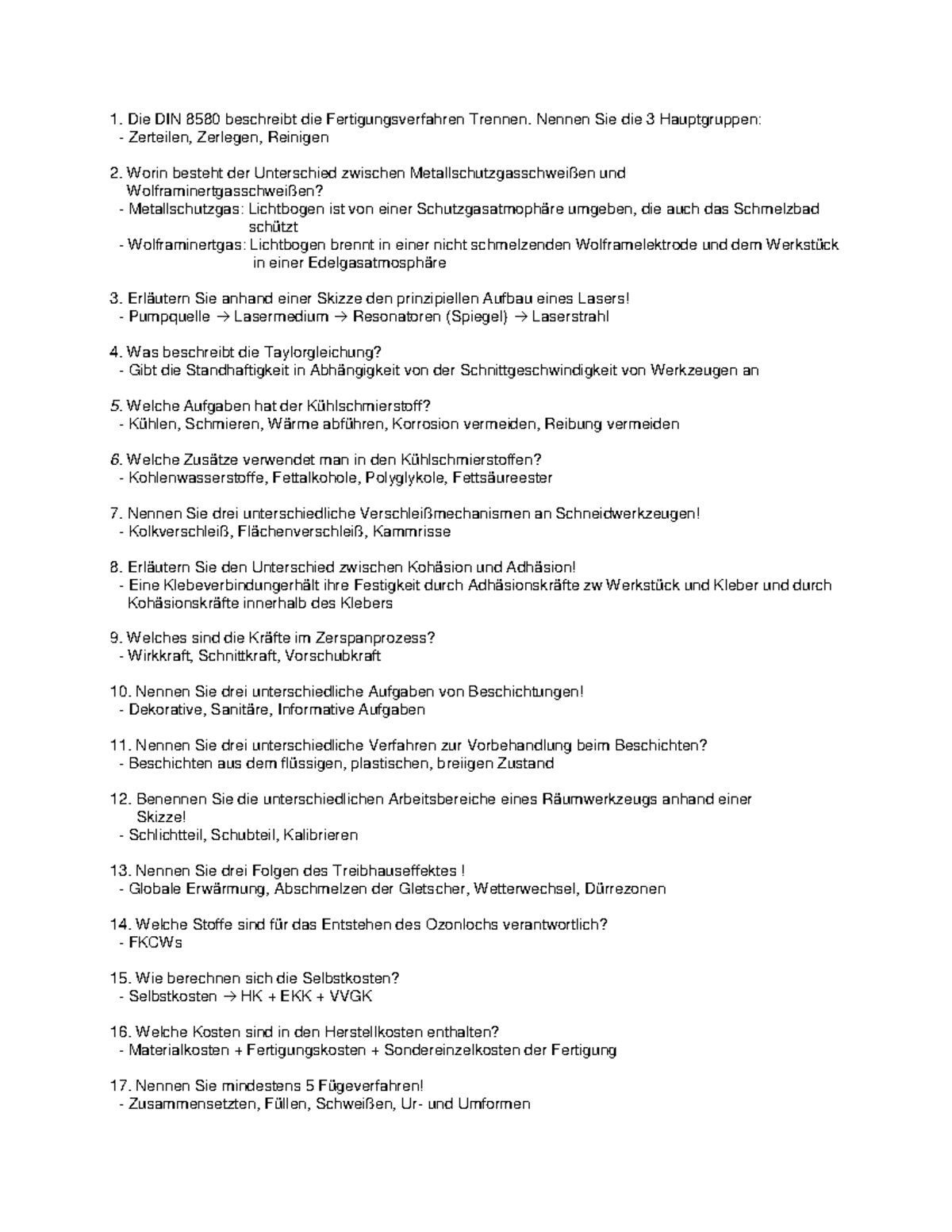 1. Die DIN 8580 beschreibt die Fertigungsverfahren Trennen. Nennen Sie die 3 Hauptgruppen:
- Zerteilen, Zerlegen, Reinigen

2. Worin besteht der Unterschied zwischen Metallschutzgasschweißen und Wolframinertgasschweißen?
- Metallschutzgas: Lichtbogen ist von einer Schutzgasatmophäre umgeben, die auch das Schmelzbad schützt
- Wolframinertgas: Lichtbogen brennt in einer nicht schmelzenden Wolframelektrode und dem Werkstück in einer Edelgasatmosphäre

3. Erläutern Sie anhand einer Skizze den prinzipiellen Aufbau eines Lasers!
- Pumpquelle → Lasermedium → Resonatoren (Spiegel) → Laserstrahl

4. Was beschreibt die Taylorgleichung?
- Gibt die Standhaftigkeit in Abhängigkeit von der Schnittgeschwindigkeit von Werkzeugen an

5. Welche Aufgaben hat der Kühlschmierstoff?
- Kühlen, Schmieren, Wärme abführen, Korrosion vermeiden, Reibung vermeiden

6. Welche Zusätze verwendet man in den Kühlschmierstoffen?
- Kohlenwasserstoffe, Fettalkohole, Polyglykole, Fettsäureester

7. Nennen Sie drei unterschiedliche Verschleißmechanismen an Schneidwerkzeugen!
- Kolkverschleiß, Flächenverschleiß, Kammrisse

8. Erläutern Sie den Unterschied zwischen Kohäsion und Adhäsion!
- Eine Klebeverbindungerhält ihre Festigkeit durch Adhäsionskräfte zw Werkstück und Kleber und durch Kohäsionskräfte innerhalb des Klebers

9. Welches sind die Kräfte im Zerspanprozess?
- Wirkkraft, Schnittkraft, Vorschubkraft

10. Nennen Sie drei unterschiedliche Aufgaben von Beschichtungen!
- Dekorative, Sanitäre, Informative Aufgaben

11. Nennen Sie drei unterschiedliche Verfahren zur Vorbehandlung beim Beschichten?
- Beschichten aus dem flüssigen, plastischen, breiigen Zustand

12. Benennen Sie die unterschiedlichen Arbeitsbereiche eines Räumwerkzeugs anhand einer Skizze!
- Schlichtteil, Schubteil, Kalibrieren

13. Nennen Sie drei Folgen des Treibhauseffektes !
- Globale Erwärmung, Abschmelzen der Gletscher, Wetterwechsel, Dürrezonen

14. Welche Stoffe sind für das Entstehen des Ozonlochs verantwortlich?
- FKCWs

15. Wie berechnen sich die Selbstkosten?
- Selbstkosten → HK + EKK + VVGK

16. Welche Kosten sind in den Herstellkosten enthalten?
- Materialkosten + Fertigungskosten + Sondereinzelkosten der Fertigung

17. Nennen Sie mindestens 5 Fügeverfahren!
- Zusammensetzten, Füllen, Schweißen, Ur- und Umformen